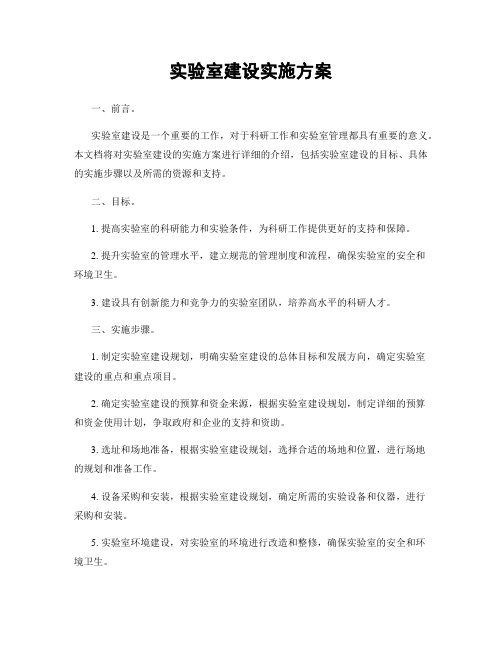 实验室建设实施方案

一、前言。

实验室建设是一个重要的工作，对于科研工作和实验室管理都具有重要的意义。本文档将对实验室建设的实施方案进行详细的介绍，包括实验室建设的目标、具体的实施步骤以及所需的资源和支持。

二、目标。

1. 提高实验室的科研能力和实验条件，为科研工作提供更好的支持和保障。

2. 提升实验室的管理水平，建立规范的管理制度和流程，确保实验室的安全和环境卫生。

3. 建设具有创新能力和竞争力的实验室团队，培养高水平的科研人才。

三、实施步骤。

1. 制定实验室建设规划，明确实验室建设的总体目标和发展方向，确定实验室建设的重点和重点项目。

2. 确定实验室建设的预算和资金来源，根据实验室建设规划，制定详细的预算和资金使用计划，争取政府和企业的支持和资助。

3. 选址和场地准备，根据实验室建设规划，选择合适的场地和位置，进行场地的规划和准备工作。

4. 设备采购和安装，根据实验室建设规划，确定所需的实验设备和仪器，进行采购和安装。

5. 实验室环境建设，对实验室的环境进行改造和整修，确保实验室的安全和环境卫生。